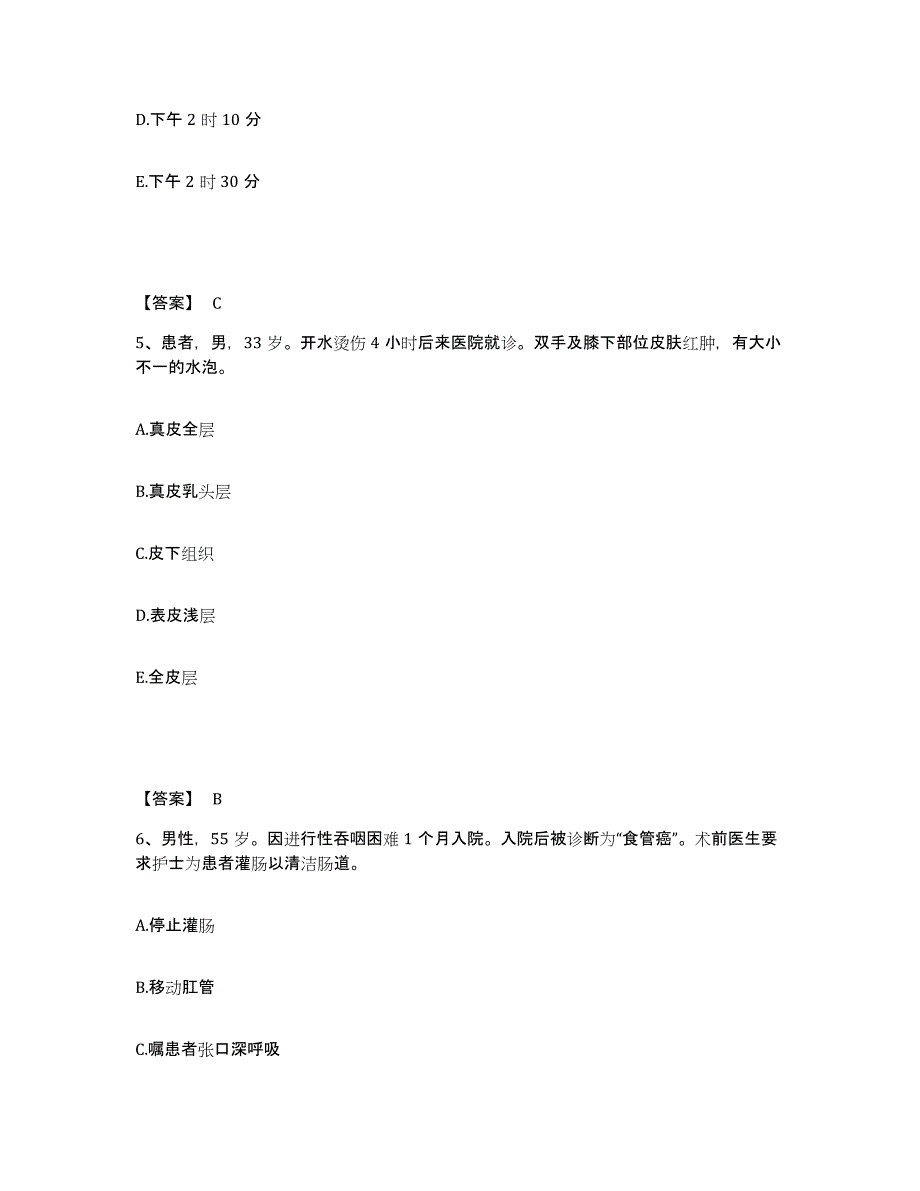 D.下午 2 时 10 分

E.下午 2 时 30 分

【答案】 C

5、患者，男，33 岁。开水烫伤 4 小时后来医院就诊。双手及膝下部位皮肤红肿，有大小不一的水泡。

A.真皮全层

B.真皮乳头层

C.皮下组织

D.表皮浅层

E.全皮层

【答案】 B

6、男性，55 岁。因进行性吞咽困难 1 个月入院。入院后被诊断为“食管癌”。术前医生要求护士为患者灌肠以清洁肠道。

A.停止灌肠

B.移动肛管

C.嘱患者张口深呼吸